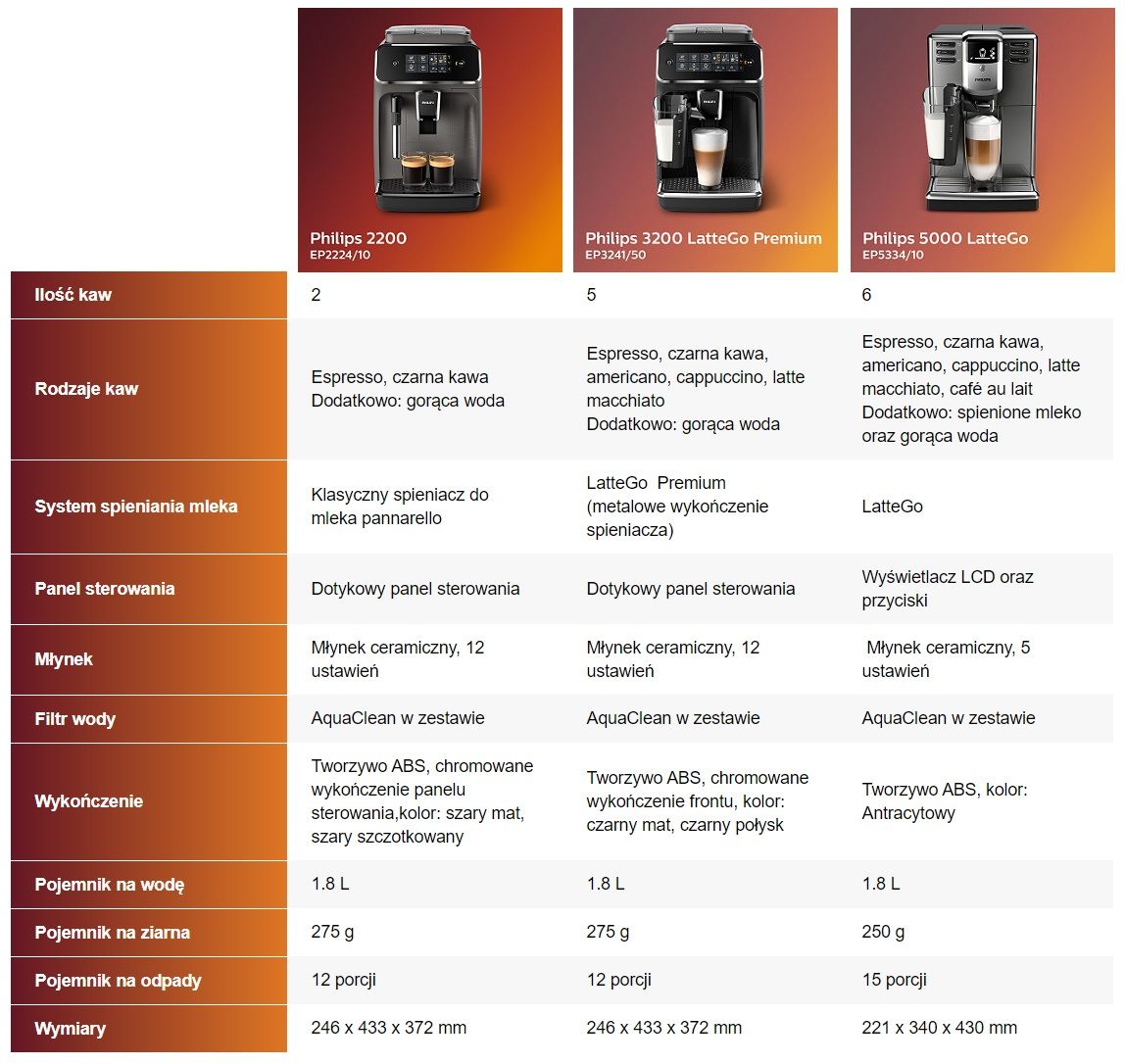 | | Philips 2200 EP2224/10 | Philips 3200 LatteGo Premium EP3241/50 | Philips 5000 LatteGo EP5334/10 |
|---|---|---|---|
| Ilość kaw | 2 | 5 | 6 |
| Rodzaje kaw | Espresso, czarna kawa Dodatkowo: gorąca woda | Espresso, czarna kawa, americano, cappuccino, latte macchiato Dodatkowo: gorąca woda | Espresso, czarna kawa, americano, cappuccino, latte macchiato, café au lait Dodatkowo: spienione mleko oraz gorąca woda |
| System spieniania mleka | Klasyczny spieniacz do mleka pannarello | LatteGo Premium (metalowe wykończenie spieniacza) | LatteGo |
| Panel sterowania | Dotykowy panel sterowania | Dotykowy panel sterowania | Wyświetlacz LCD oraz przyciski |
| Młynek | Młynek ceramiczny, 12 ustawień | Młynek ceramiczny, 12 ustawień | Młynek ceramiczny, 5 ustawień |
| Filtr wody | AquaClean w zestawie | AquaClean w zestawie | AquaClean w zestawie |
| Wykończenie | Tworzywo ABS, chromowane wykończenie panelu sterowania,kolor: szary mat, szary szczotkowany | Tworzywo ABS, chromowane wykończenie frontu, kolor: czarny mat, czarny połysk | Tworzywo ABS, kolor: Antracytowy |
| Pojemnik na wodę | 1.8 L | 1.8 L | 1.8 L |
| Pojemnik na ziarna | 275 g | 275 g | 250 g |
| Pojemnik na odpady | 12 porcji | 12 porcji | 15 porcji |
| Wymiary | 246 x 433 x 372 mm | 246 x 433 x 372 mm | 221 x 340 x 430 mm |